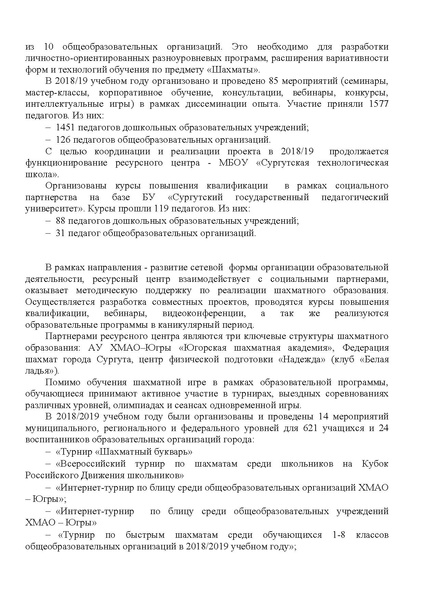 из 10 общеобразовательных организаций. Это необходимо для разработки личностно-ориентированных разноуровневых программ, расширения вариативности форм и технологий обучения по предмету «Шахматы».

В 2018/19 учебном году организовано и проведено 85 мероприятий (семинары, мастер-классы, корпоративное обучение, консультации, вебинары, конкурсы, интеллектуальные игры) в рамках диссеминации опыта. Участие приняли 1577 педагогов. Из них:

– 1451 педагогов дошкольных образовательных учреждений;

– 126 педагогов общеобразовательных организаций.

С целью координации и реализации проекта в 2018/19 продолжается функционирование ресурсного центра - МБОУ «Сургутская технологическая школа».

Организованы курсы повышения квалификации в рамках социального партнерства на базе БУ «Сургутский государственный педагогический университет». Курсы прошли 119 педагогов. Из них:

– 88 педагогов дошкольных образовательных учреждений;

– 31 педагог общеобразовательных организаций.

В рамках направления - развитие сетевой формы организации образовательной деятельности, ресурсный центр взаимодействует с социальными партнерами, оказывает методическую поддержку по реализации шахматного образования. Осуществляется разработка совместных проектов, проводятся курсы повышения квалификации, вебинары, видеоконференции, а так же реализуются образовательные программы в каникулярный период.

Партнерами ресурсного центра являются три ключевые структуры шахматного образования: АУ ХМАО–Югры «Югорская шахматная академия», Федерация шахмат города Сургута, центр физической подготовки «Надежда» (клуб «Белая ладья»).

Помимо обучения шахматной игре в рамках образовательной программы, обучающиеся принимают активное участие в турнирах, выездных соревнованиях различных уровней, олимпиадах и сеансах одновременной игры.

В 2018/2019 учебном году были организованы и проведены 14 мероприятий муниципального, регионального и федерального уровней для 621 учащихся и 24 воспитанников образовательных организаций города:

– «Турнир «Шахматный букварь»

– «Всероссийский турнир по шахматам среди школьников на Кубок Российского Движения школьников»

– «Интернет-турнир по блицу среди общеобразовательных организаций ХМАО – Югры»;

– «Интернет-турнир по блицу среди общеобразовательных учреждений ХМАО – Югры»

– «Турнир по быстрым шахматам среди обучающихся 1-8 классов общеобразовательных организаций в 2018/2019 учебном году»;